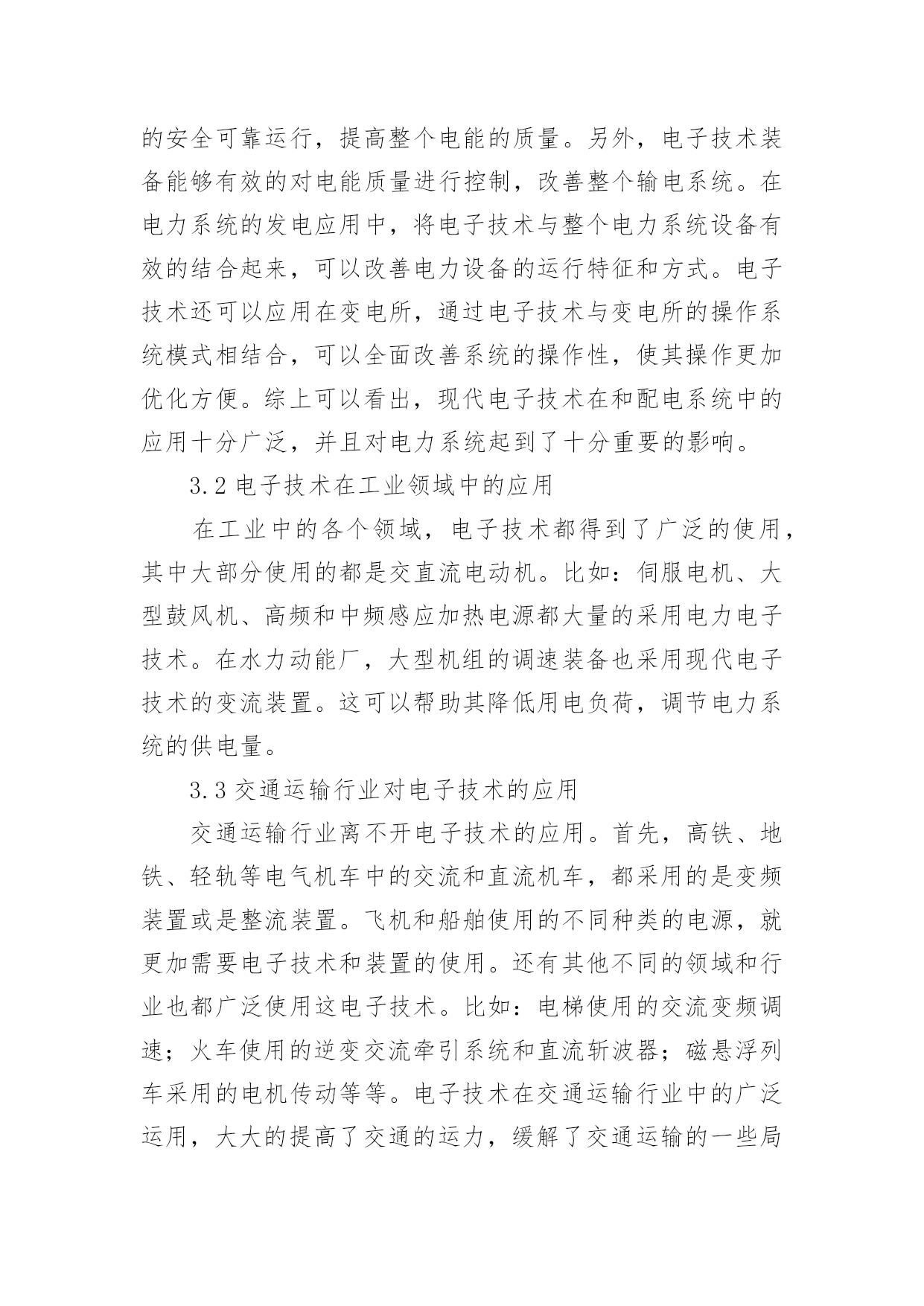 的安全可靠运行，提高整个电能的质量。另外，电子技术装备能够有效的对电能质量进行控制，改善整个输电系统。在电力系统的发电应用中，将电子技术与整个电力系统设备有效的结合起来，可以改善电力设备的运行特征和方式。电子技术还可以应用在变电所，通过电子技术与变电所的操作系统模式相结合，可以全面改善系统的操作性，使其操作更加优化方便。综上可以看出，现代电子技术在和配电系统中的应用十分广泛，并且对电力系统起到了十分重要的影响。

3.2 电子技术在工业领域中的应用

在工业中的各个领域，电子技术都得到了广泛的使用，其中大部分使用的都是交直流电动机。比如：伺服电机、大型鼓风机、高频和中频感应加热电源都大量的采用电力电子技术。在水力动能厂，大型机组的调速装备也采用现代电子技术的变流装置。这可以帮助其降低用电负荷，调节电力系统的供电量。

3.3 交通运输行业对电子技术的应用

交通运输行业离不开电子技术的应用。首先，高铁、地铁、轻轨等电气机车中的交流和直流机车，都采用的是变频装置或是整流装置。飞机和船舶使用的不同种类的电源，就更加需要电子技术和装置的使用。还有其他不同的领域和行业也都广泛使用这电子技术。比如：电梯使用的交流变频调速；火车使用的逆变交流牵引系统和直流斩波器；磁悬浮列车采用的电机传动等等。电子技术在交通运输行业中的广泛运用，大大的提高了交通的运力，缓解了交通运输的一些局